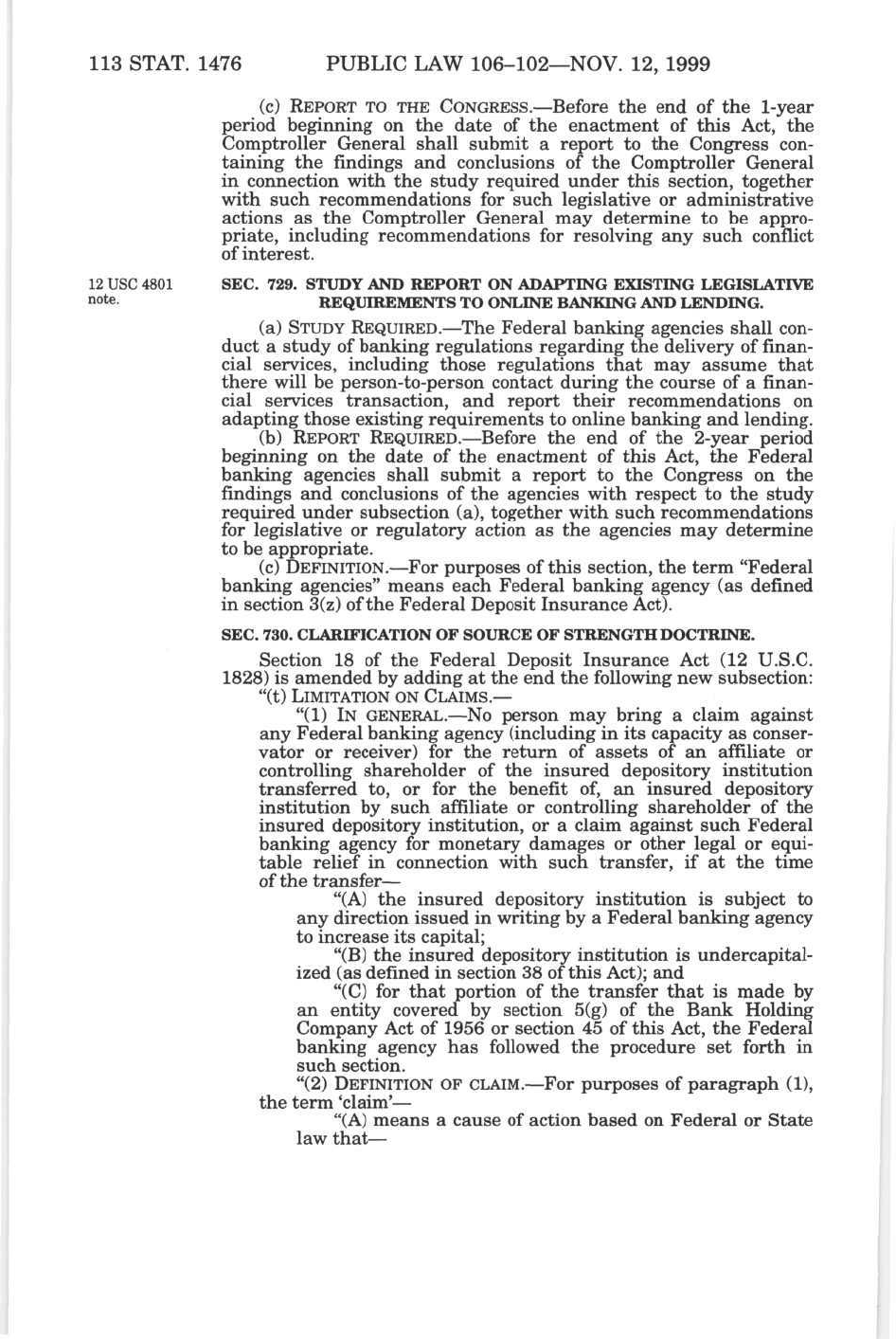 113 STAT. 1476 PUBLIC LAW 106–102—NOV. 12, 1999

(c) REPORT TO THE CONGRESS.—Before the end of the 1-year period beginning on the date of the enactment of this Act, the Comptroller General shall submit a report to the Congress containing the findings and conclusions of the Comptroller General in connection with the study required under this section, together with such recommendations for such legislative or administrative actions as the Comptroller General may determine to be appropriate, including recommendations for resolving any such conflict of interest.

12 USC 4801 note.

SEC. 729. STUDY AND REPORT ON ADAPTING EXISTING LEGISLATIVE REQUIREMENTS TO ONLINE BANKING AND LENDING.

(a) STUDY REQUIRED.—The Federal banking agencies shall conduct a study of banking regulations regarding the delivery of financial services, including those regulations that may assume that there will be person-to-person contact during the course of a financial services transaction, and report their recommendations on adapting those existing requirements to online banking and lending.

(b) REPORT REQUIRED.—Before the end of the 2-year period beginning on the date of the enactment of this Act, the Federal banking agencies shall submit a report to the Congress on the findings and conclusions of the agencies with respect to the study required under subsection (a), together with such recommendations for legislative or regulatory action as the agencies may determine to be appropriate.

(c) DEFINITION.—For purposes of this section, the term "Federal banking agencies" means each Federal banking agency (as defined in section 3(z) of the Federal Deposit Insurance Act).

SEC. 730. CLARIFICATION OF SOURCE OF STRENGTH DOCTRINE.

Section 18 of the Federal Deposit Insurance Act (12 U.S.C. 1828) is amended by adding at the end the following new subsection:

"(t) LIMITATION ON CLAIMS.—

"(1) IN GENERAL.—No person may bring a claim against any Federal banking agency (including in its capacity as conservator or receiver) for the return of assets of an affiliate or controlling shareholder of the insured depository institution transferred to, or for the benefit of, an insured depository institution by such affiliate or controlling shareholder of the insured depository institution, or a claim against such Federal banking agency for monetary damages or other legal or equitable relief in connection with such transfer, if at the time of the transfer—

"(A) the insured depository institution is subject to any direction issued in writing by a Federal banking agency to increase its capital;

"(B) the insured depository institution is undercapitalized (as defined in section 38 of this Act); and

"(C) for that portion of the transfer that is made by an entity covered by section 5(g) of the Bank Holding Company Act of 1956 or section 45 of this Act, the Federal banking agency has followed the procedure set forth in such section.

"(2) DEFINITION OF CLAIM.—For purposes of paragraph (1), the term 'claim'—

"(A) means a cause of action based on Federal or State law that—